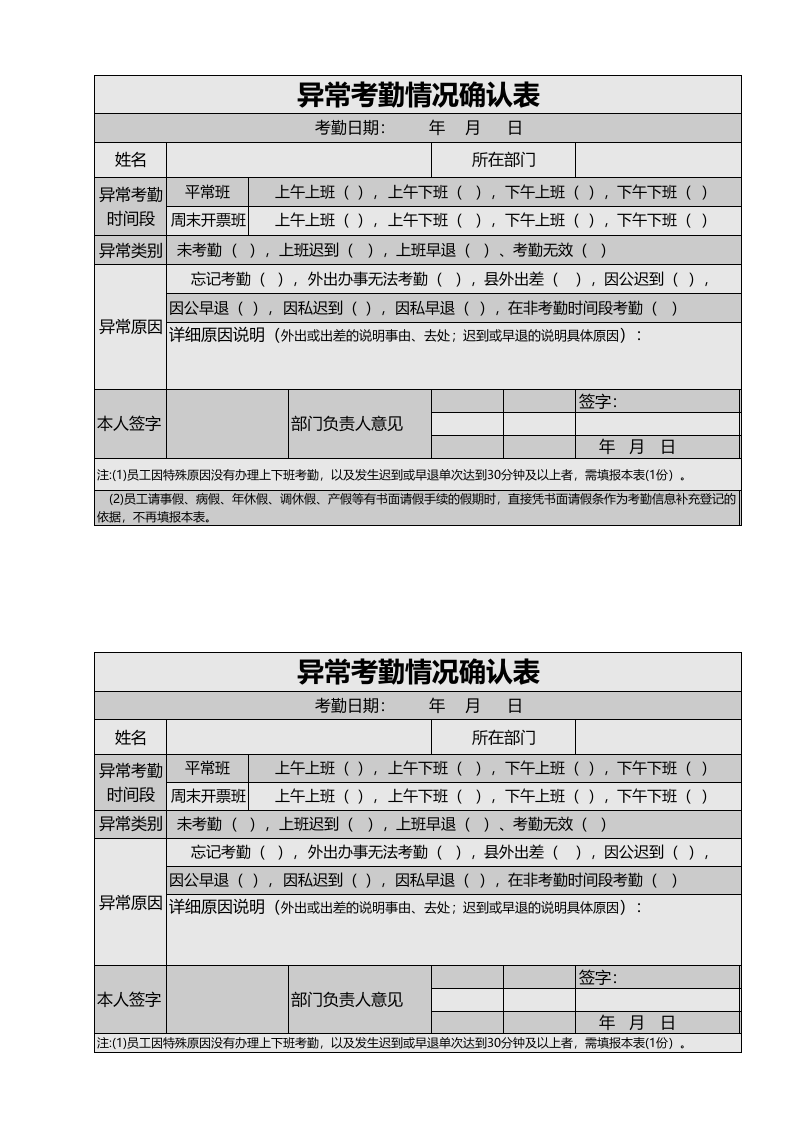 异常考勤情况确认表

考勤日期: 年 月 日

姓名 所在部门

异常考勤时间段
平常班 上午上班（ ），上午下班（ ），下午上班（ ），下午下班（ ）
周末开票班 上午上班（ ），上午下班（ ），下午上班（ ），下午下班（ ）

异常类别 未考勤（ ），上班迟到（ ），上班早退（ ）、考勤无效（ ）

异常原因
忘记考勤（ ），外出办事无法考勤（ ），县外出差（ ），因公迟到（ ），
因公早退（ ），因私迟到（ ），因私早退（ ），在非考勤时间段考勤（ ）
详细原因说明（外出或出差的说明事由、去处；迟到或早退的说明具体原因）：

本人签字 部门负责人意见 签字:
年 月 日

注:(1)员工因特殊原因没有办理上下班考勤，以及发生迟到或早退单次达到30分钟及以上者，需填报本表(1份）。
(2)员工请事假、病假、年休假、调休假、产假等有书面请假手续的假期时，直接凭书面请假条作为考勤信息补充登记的依据，不再填报本表。

异常考勤情况确认表

考勤日期: 年 月 日

姓名 所在部门

异常考勤时间段
平常班 上午上班（ ），上午下班（ ），下午上班（ ），下午下班（ ）
周末开票班 上午上班（ ），上午下班（ ），下午上班（ ），下午下班（ ）

异常类别 未考勤（ ），上班迟到（ ），上班早退（ ）、考勤无效（ ）

异常原因
忘记考勤（ ），外出办事无法考勤（ ），县外出差（ ），因公迟到（ ），
因公早退（ ），因私迟到（ ），因私早退（ ），在非考勤时间段考勤（ ）
详细原因说明（外出或出差的说明事由、去处；迟到或早退的说明具体原因）：

本人签字 部门负责人意见 签字:
年 月 日

注:(1)员工因特殊原因没有办理上下班考勤，以及发生迟到或早退单次达到30分钟及以上者，需填报本表(1份）。